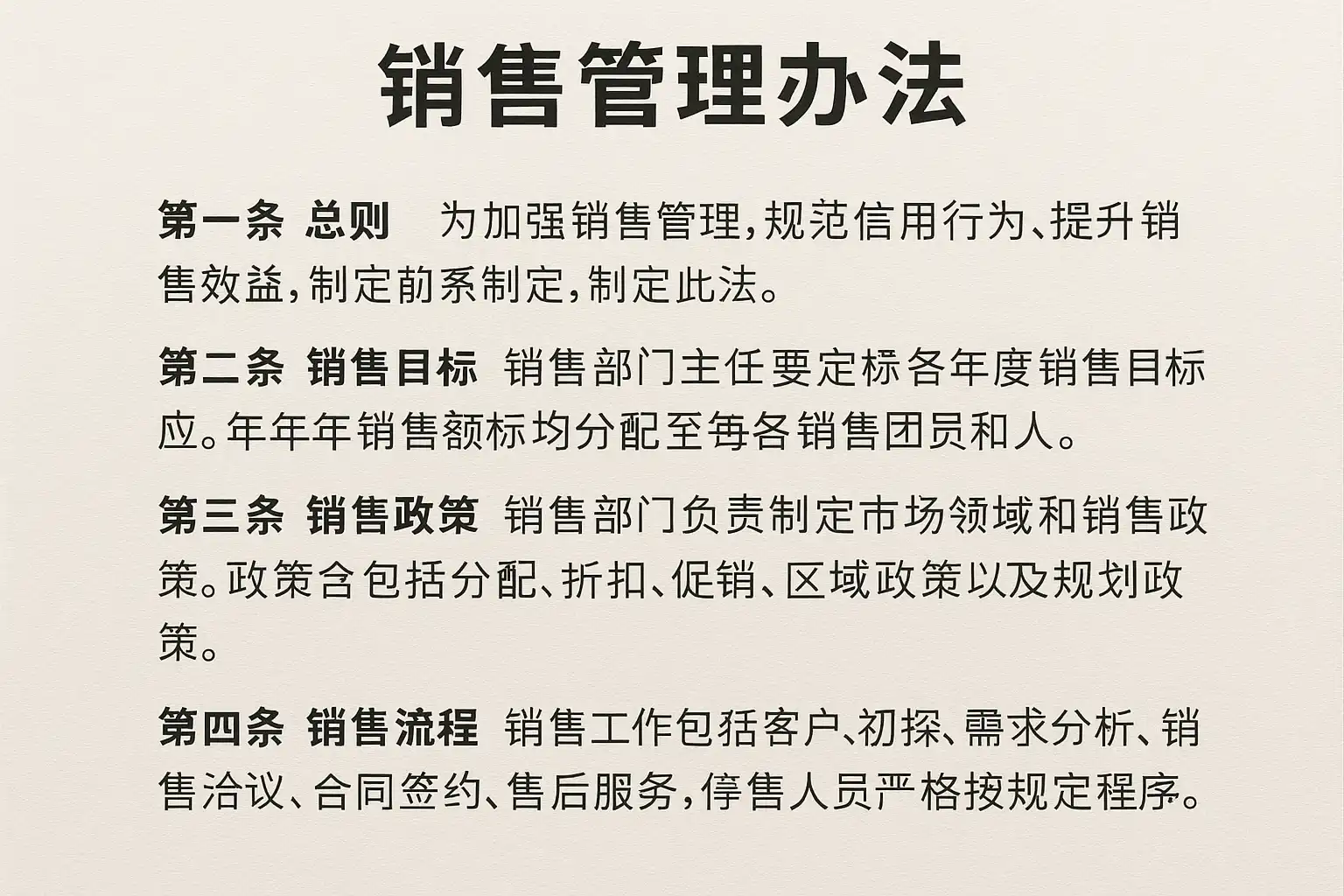 销售管理办法

第一条 总则 为加强销售管理,规范信用行为、提升销售效益,制定前系制定,制定此法。

第二条 销售目标 销售部门主任要定标各年度销售目标应。年年年销售额标均分配至每各销售团员和人。

第三条 销售政策 销售部门负责制定市场领域和销售政策。政策含包括分配、折扣、促销、区域政策以及规划政策。

第四条 销售流程 销售工作包括客户、初探、需求分析、销售洽议、合同签约、售后服务,停售人员严格按规定程序。